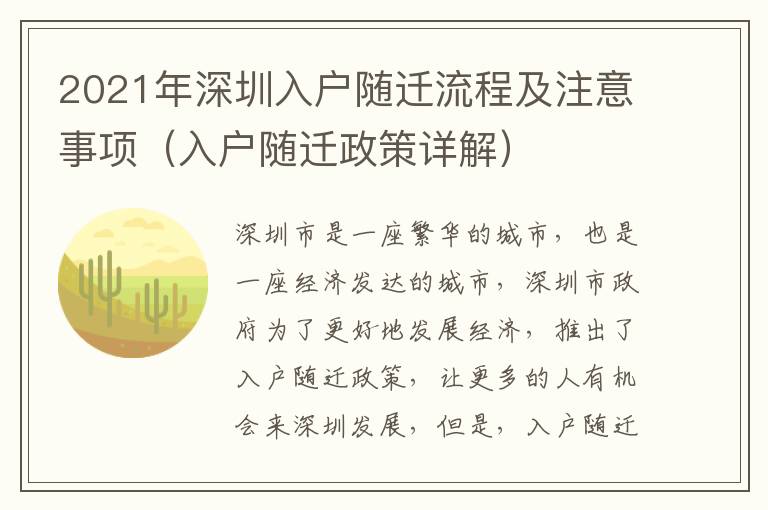 2021年深圳入户随迁流程及注意事项（入户随迁政策详解）

深圳市是一座繁华的城市，也是一座经济发达的城市，深圳市政府为了更好地发展经济，推出了入户随迁政策，让更多的人有机会来深圳发展，但是，入户随迁